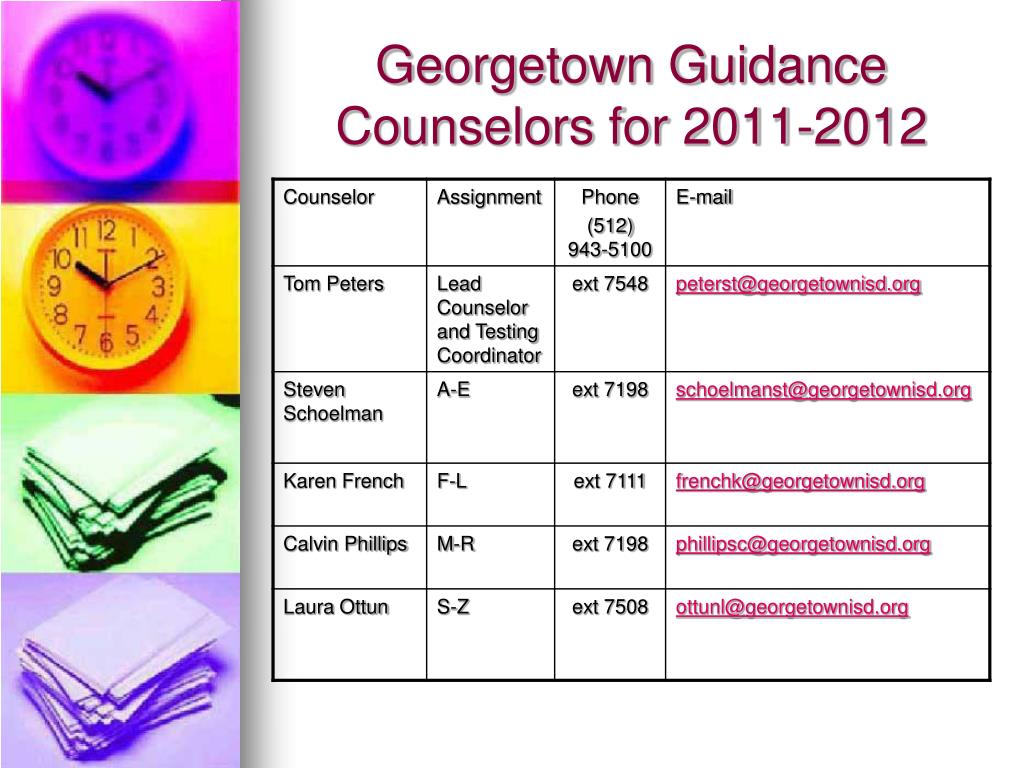 Georgetown Guidance Counselors for 2011-2012

| Counselor | Assignment | Phone (512) 943-5100 | E-mail |
|---|---|---|---|
| Tom Peters | Lead Counselor and Testing Coordinator | ext 7548 | peterst@georgetownisd.org |
| Steven Schoelman | A-E | ext 7198 | schoelmanst@georgetownisd.org |
| Karen French | F-L | ext 7111 | frenchk@georgetownisd.org |
| Calvin Phillips | M-R | ext 7198 | phillipsc@georgetownisd.org |
| Laura Ottun | S-Z | ext 7508 | ottunl@georgetownisd.org |